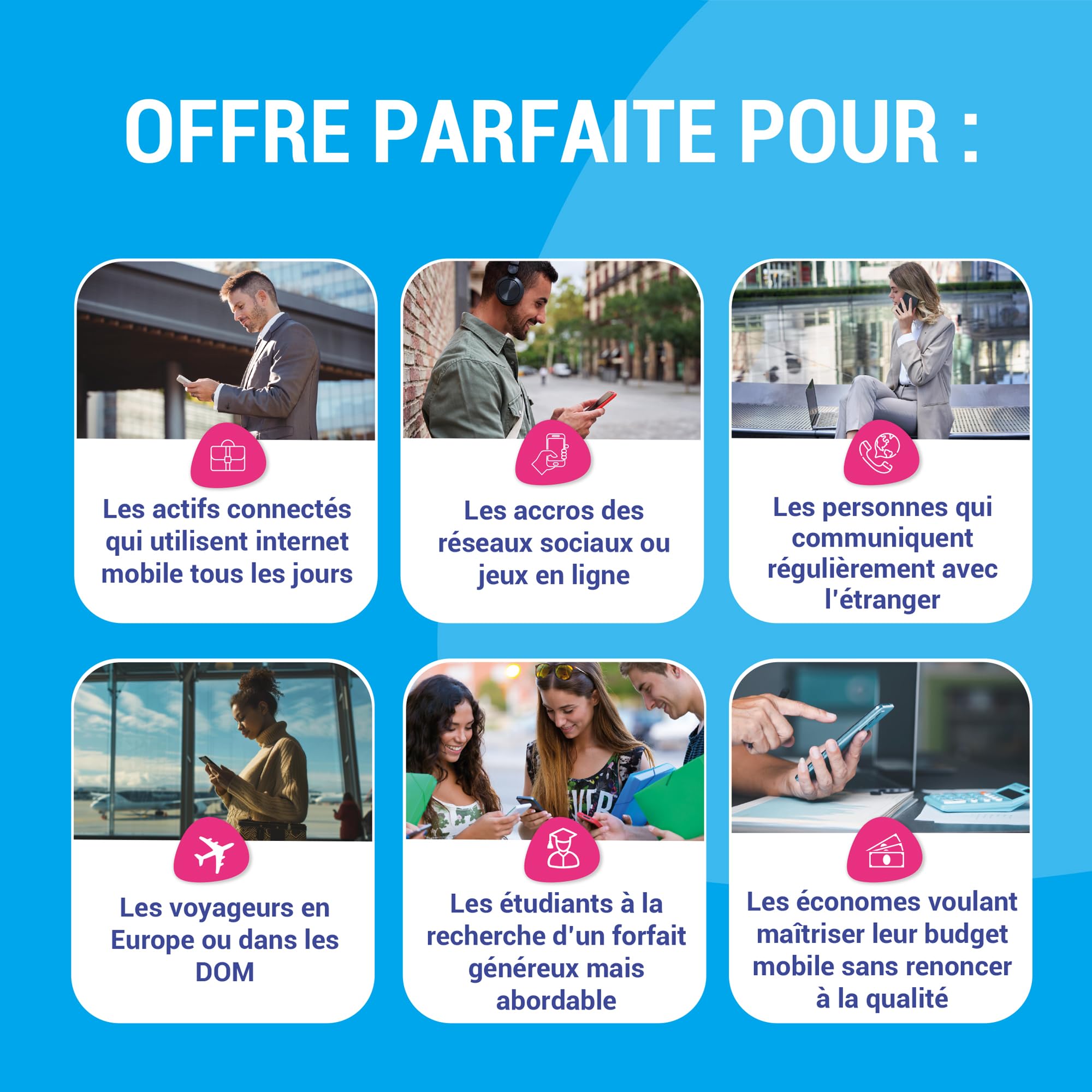 OFFRE PARFAITE POUR :

Les actifs connectés qui utilisent internet mobile tous les jours

Les accros des réseaux sociaux ou jeux en ligne

Les personnes qui communiquent régulièrement avec l'étranger

Les voyageurs en Europe ou dans les DOM

Les étudiants à la recherche d'un forfait généreux mais abordable

Les économes voulant maîtriser leur budget mobile sans renoncer à la qualité